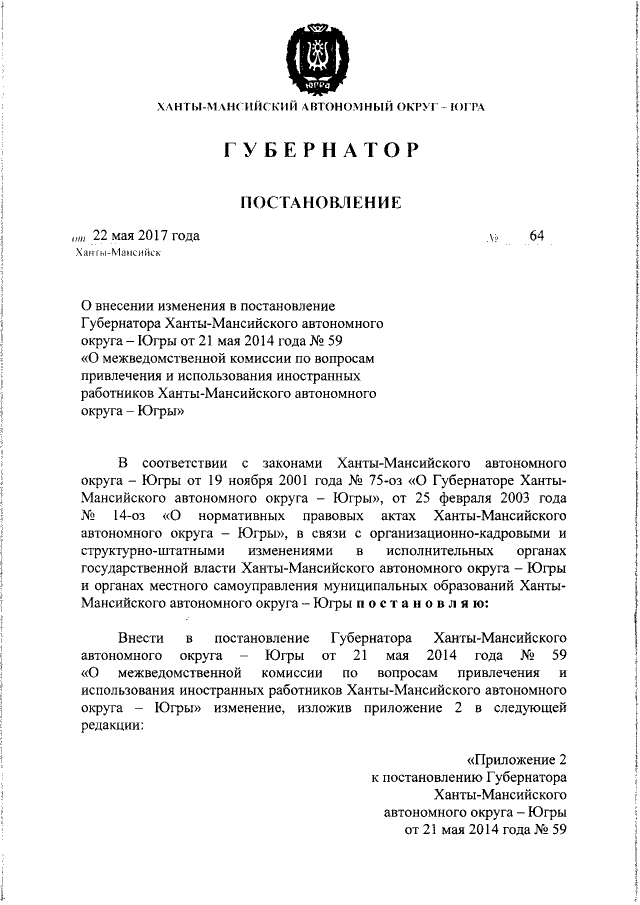 ЮГРА

ХАНТЫ-МАНСИЙСКИЙ АВТОНОМНЫЙ ОКРУГ - ЮГРА

ГУБЕРНАТОР

ПОСТАНОВЛЕНИЕ

от 22 мая 2017 года № 64
Ханты-Мансийск

О внесении изменения в постановление Губернатора Ханты-Мансийского автономного округа – Югры от 21 мая 2014 года № 59 «О межведомственной комиссии по вопросам привлечения и использования иностранных работников Ханты-Мансийского автономного округа – Югры»

В соответствии с законами Ханты-Мансийского автономного округа – Югры от 19 ноября 2001 года № 75-оз «О Губернаторе Ханты-Мансийского автономного округа – Югры», от 25 февраля 2003 года № 14-оз «О нормативных правовых актах Ханты-Мансийского автономного округа – Югры», в связи с организационно-кадровыми и структурно-штатными изменениями в исполнительных органах государственной власти Ханты-Мансийского автономного округа – Югры и органах местного самоуправления муниципальных образований Ханты-Мансийского автономного округа – Югры постановляю:

Внести в постановление Губернатора Ханты-Мансийского автономного округа – Югры от 21 мая 2014 года № 59 «О межведомственной комиссии по вопросам привлечения и использования иностранных работников Ханты-Мансийского автономного округа – Югры» изменение, изложив приложение 2 в следующей редакции:

«Приложение 2
к постановлению Губернатора
Ханты-Мансийского
автономного округа – Югры
от 21 мая 2014 года № 59